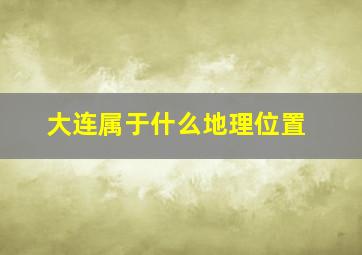 大连属于什么地理位置